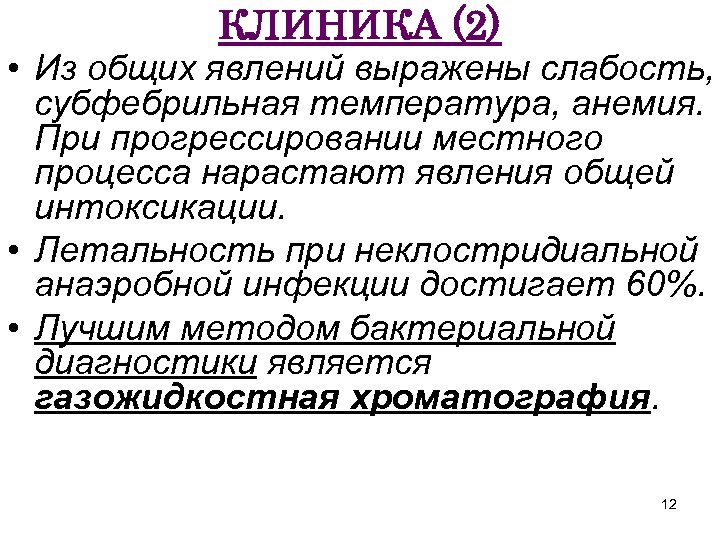 КЛИНИКА (2)

• Из общих явлений выражены слабость, субфебрильная температура, анемия. При прогрессировании местного процесса нарастают явления общей интоксикации.

• Летальность при неклостридиальной анаэробной инфекции достигает 60%.

• Лучшим методом бактериальной диагностики является газожидкостная хроматография.

12